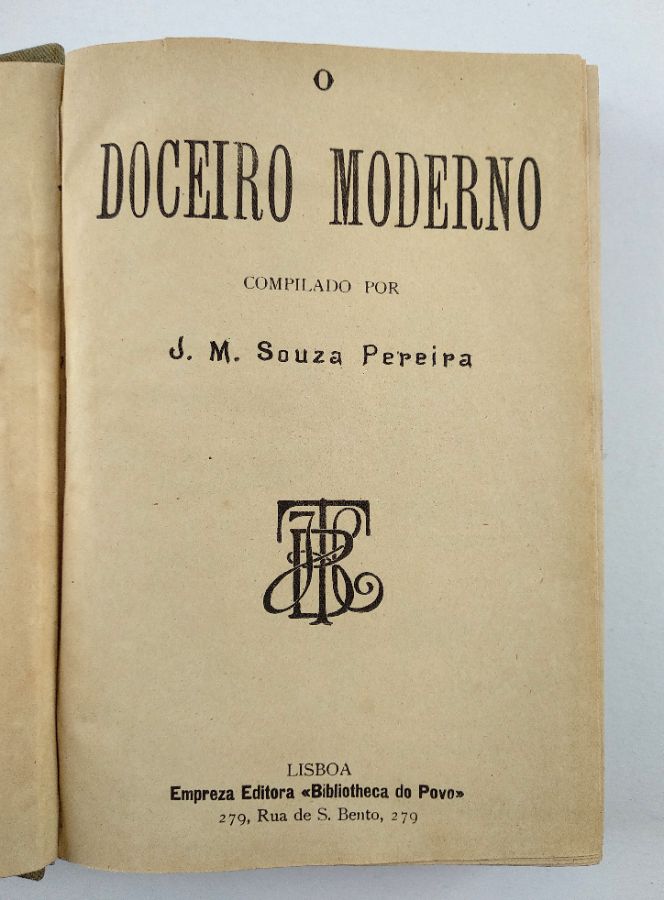 O

DOCEIRO MODERNO

COMPILADO POR

J. M. Souza Pereira

LISBOA
Empreza Editora «Bibliotheca do Povo»
279, Rua de S. Bento, 279